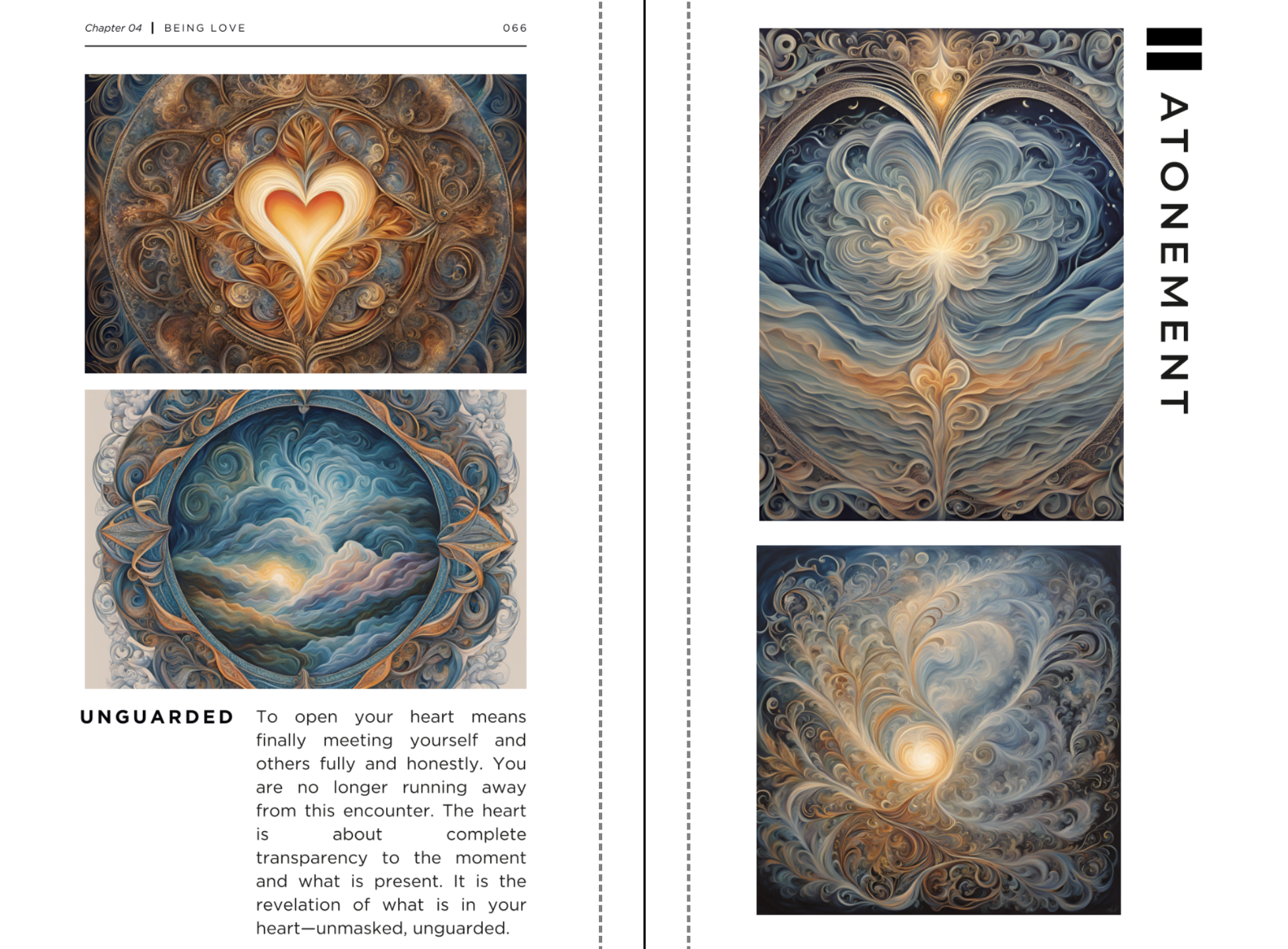 Chapter 04 | BEING LOVE 066

UNGUARDED

To open your heart means finally meeting yourself and others fully and honestly. You are no longer running away from this encounter. The heart is about complete transparency to the moment and what is present. It is the revelation of what is in your heart—unmasked, unguarded.

ATONEMENT